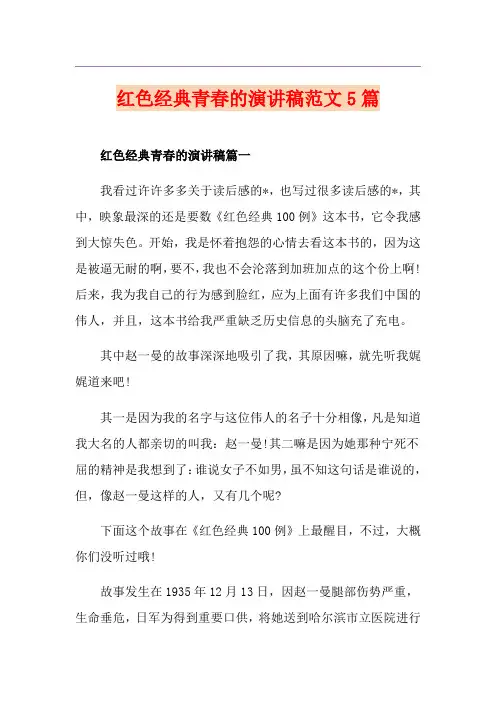 红色经典青春的演讲稿范文5篇

红色经典青春的演讲稿篇一

我看过许许多多关于读后感的*，也写过很多读后感的*，其中，映象最深的还是要数《红色经典100例》这本书，它令我感到大惊失色。开始，我是怀着抱怨的心情去看这本书的，因为这是被逼无耐的啊，要不，我也不会沦落到加班加点的这个份上啊!后来，我为我自己的行为感到脸红，应为上面有许多我们中国的伟人，并且，这本书给我严重缺乏历史信息的头脑充了充电。

其中赵一曼的故事深深地吸引了我，其原因嘛，就先听我娓娓道来吧!

其一是因为我的名字与这位伟人的名子十分相像，凡是知道我大名的人都亲切的叫我：赵一曼!其二嘛是因为她那种宁死不屈的精神是我想到了：谁说女子不如男，虽不知这句话是谁说的，但，像赵一曼这样的人，又有几个呢?

下面这个故事在《红色经典100例》上最醒目，不过，大概你们没听过哦!

故事发生在1935年12月13日，因赵一曼腿部伤势严重，生命垂危，日军为得到重要口供，将她送到哈尔滨市立医院进行